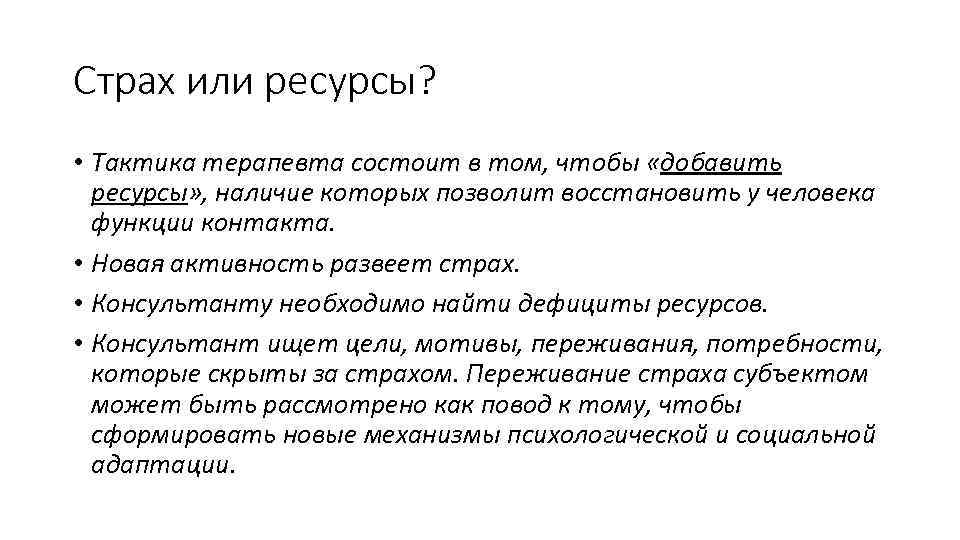 Страх или ресурсы?

• Тактика терапевта состоит в том, чтобы «добавить ресурсы», наличие которых позволит восстановить у человека функции контакта.

• Новая активность развеет страх.

• Консультанту необходимо найти дефициты ресурсов.

• Консультант ищет цели, мотивы, переживания, потребности, которые скрыты за страхом. Переживание страха субъектом может быть рассмотрено как повод к тому, чтобы сформировать новые механизмы психологической и социальной адаптации.